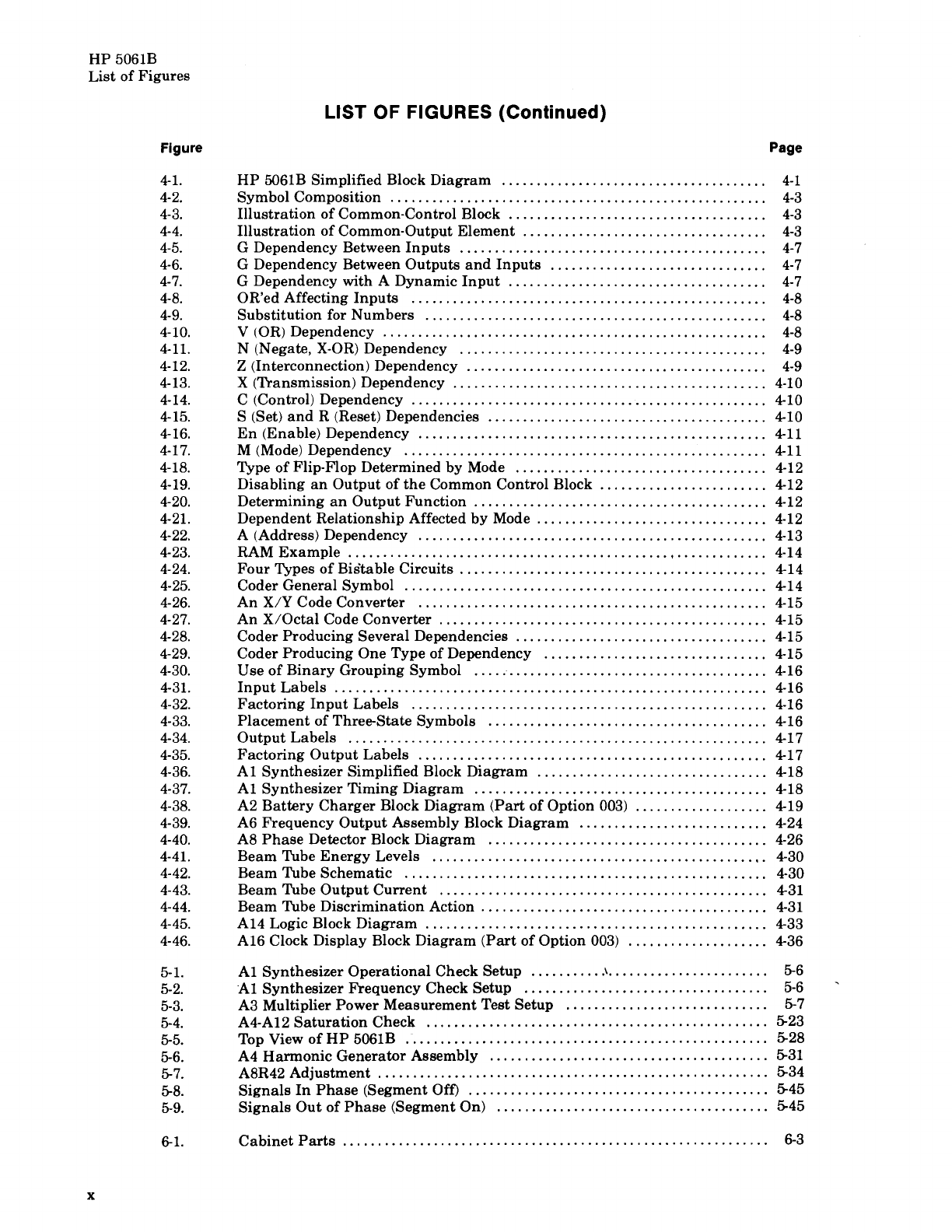 HP 5061B
List of Figures

LIST OF FIGURES (Continued)

| Figure | | Page |
|---|---|---|
| 4-1. | HP 5061B Simplified Block Diagram | 4-1 |
| 4-2. | Symbol Composition | 4-3 |
| 4-3. | Illustration of Common-Control Block | 4-3 |
| 4-4. | Illustration of Common-Output Element | 4-3 |
| 4-5. | G Dependency Between Inputs | 4-7 |
| 4-6. | G Dependency Between Outputs and Inputs | 4-7 |
| 4-7. | G Dependency with A Dynamic Input | 4-7 |
| 4-8. | OR'ed Affecting Inputs | 4-8 |
| 4-9. | Substitution for Numbers | 4-8 |
| 4-10. | V (OR) Dependency | 4-8 |
| 4-11. | N (Negate, X-OR) Dependency | 4-9 |
| 4-12. | Z (Interconnection) Dependency | 4-9 |
| 4-13. | X (Transmission) Dependency | 4-10 |
| 4-14. | C (Control) Dependency | 4-10 |
| 4-15. | S (Set) and R (Reset) Dependencies | 4-10 |
| 4-16. | En (Enable) Dependency | 4-11 |
| 4-17. | M (Mode) Dependency | 4-11 |
| 4-18. | Type of Flip-Flop Determined by Mode | 4-12 |
| 4-19. | Disabling an Output of the Common Control Block | 4-12 |
| 4-20. | Determining an Output Function | 4-12 |
| 4-21. | Dependent Relationship Affected by Mode | 4-12 |
| 4-22. | A (Address) Dependency | 4-13 |
| 4-23. | RAM Example | 4-14 |
| 4-24. | Four Types of Bistable Circuits | 4-14 |
| 4-25. | Coder General Symbol | 4-14 |
| 4-26. | An X/Y Code Converter | 4-15 |
| 4-27. | An X/Octal Code Converter | 4-15 |
| 4-28. | Coder Producing Several Dependencies | 4-15 |
| 4-29. | Coder Producing One Type of Dependency | 4-15 |
| 4-30. | Use of Binary Grouping Symbol | 4-16 |
| 4-31. | Input Labels | 4-16 |
| 4-32. | Factoring Input Labels | 4-16 |
| 4-33. | Placement of Three-State Symbols | 4-16 |
| 4-34. | Output Labels | 4-17 |
| 4-35. | Factoring Output Labels | 4-17 |
| 4-36. | A1 Synthesizer Simplified Block Diagram | 4-18 |
| 4-37. | A1 Synthesizer Timing Diagram | 4-18 |
| 4-38. | A2 Battery Charger Block Diagram (Part of Option 003) | 4-19 |
| 4-39. | A6 Frequency Output Assembly Block Diagram | 4-24 |
| 4-40. | A8 Phase Detector Block Diagram | 4-26 |
| 4-41. | Beam Tube Energy Levels | 4-30 |
| 4-42. | Beam Tube Schematic | 4-30 |
| 4-43. | Beam Tube Output Current | 4-31 |
| 4-44. | Beam Tube Discrimination Action | 4-31 |
| 4-45. | A14 Logic Block Diagram | 4-33 |
| 4-46. | A16 Clock Display Block Diagram (Part of Option 003) | 4-36 |
| 5-1. | A1 Synthesizer Operational Check Setup | 5-6 |
| 5-2. | A1 Synthesizer Frequency Check Setup | 5-6 |
| 5-3. | A3 Multiplier Power Measurement Test Setup | 5-7 |
| 5-4. | A4-A12 Saturation Check | 5-23 |
| 5-5. | Top View of HP 5061B | 5-28 |
| 5-6. | A4 Harmonic Generator Assembly | 5-31 |
| 5-7. | A8R42 Adjustment | 5-34 |
| 5-8. | Signals In Phase (Segment Off) | 5-45 |
| 5-9. | Signals Out of Phase (Segment On) | 5-45 |
| 6-1. | Cabinet Parts | 6-3 |

x